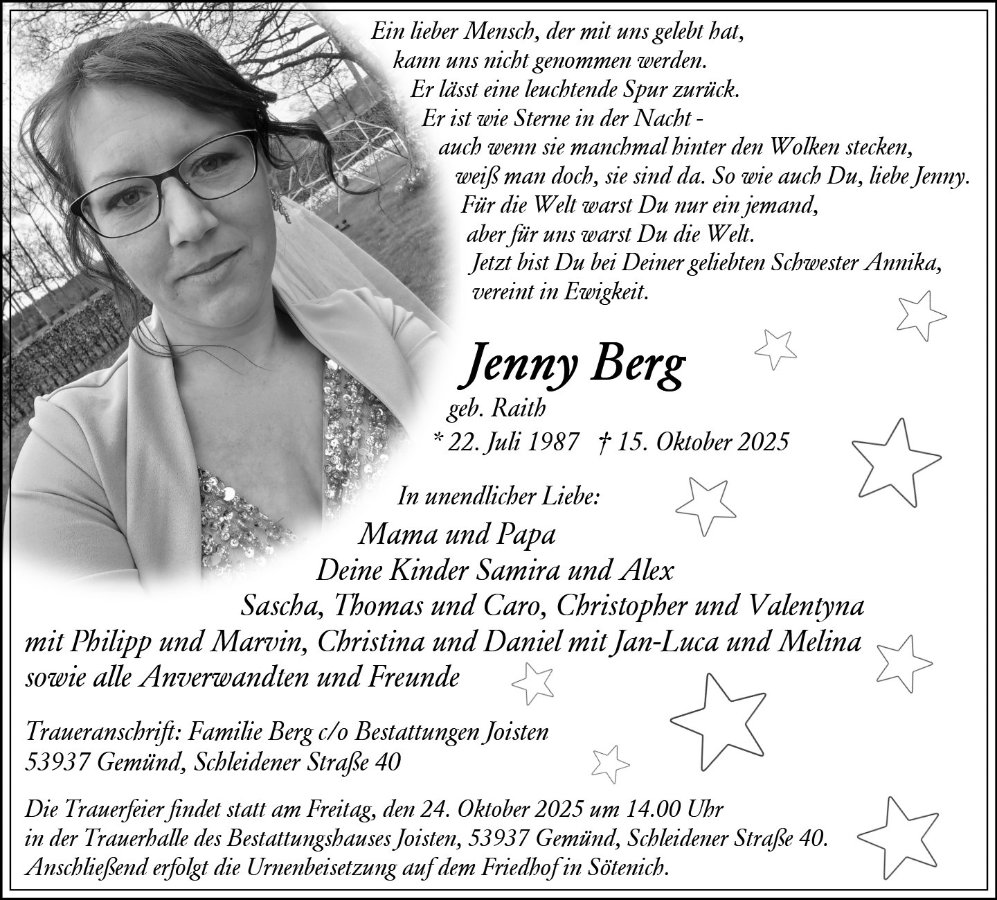 Ein lieber Mensch, der mit uns gelebt hat,
kann uns nicht genommen werden.
Er lässt eine leuchtende Spur zurück.
Er ist wie Sterne in der Nacht -
auch wenn sie manchmal hinter den Wolken stecken,
weiß man doch, sie sind da. So wie auch Du, liebe Jenny.
Für die Welt warst Du nur ein jemand,
aber für uns warst Du die Welt.
Jetzt bist Du bei Deiner geliebten Schwester Annika,
vereint in Ewigkeit.

Jenny Berg
geb. Raith
* 22. Juli 1987 † 15. Oktober 2025

In unendlicher Liebe:
Mama und Papa
Deine Kinder Samira und Alex
Sascha, Thomas und Caro, Christopher und Valentyna
mit Philipp und Marvin, Christina und Daniel mit Jan-Luca und Melina
sowie alle Anverwandten und Freunde

Traueranschrift: Familie Berg c/o Bestattungen Joisten
53937 Gemünd, Schleidener Straße 40

Die Trauerfeier findet statt am Freitag, den 24. Oktober 2025 um 14.00 Uhr
in der Trauerhalle des Bestattungshauses Joisten, 53937 Gemünd, Schleidener Straße 40.
Anschließend erfolgt die Urnenbeisetzung auf dem Friedhof in Sötenich.